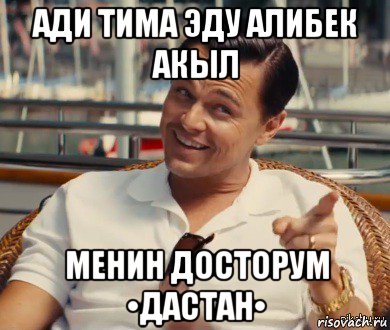 АДИ ТИМА ЭДУ АЛИБЕК АКЫЛ

МЕНИН ДОСТОРУМ •ДАСТАН•

risovach.ru